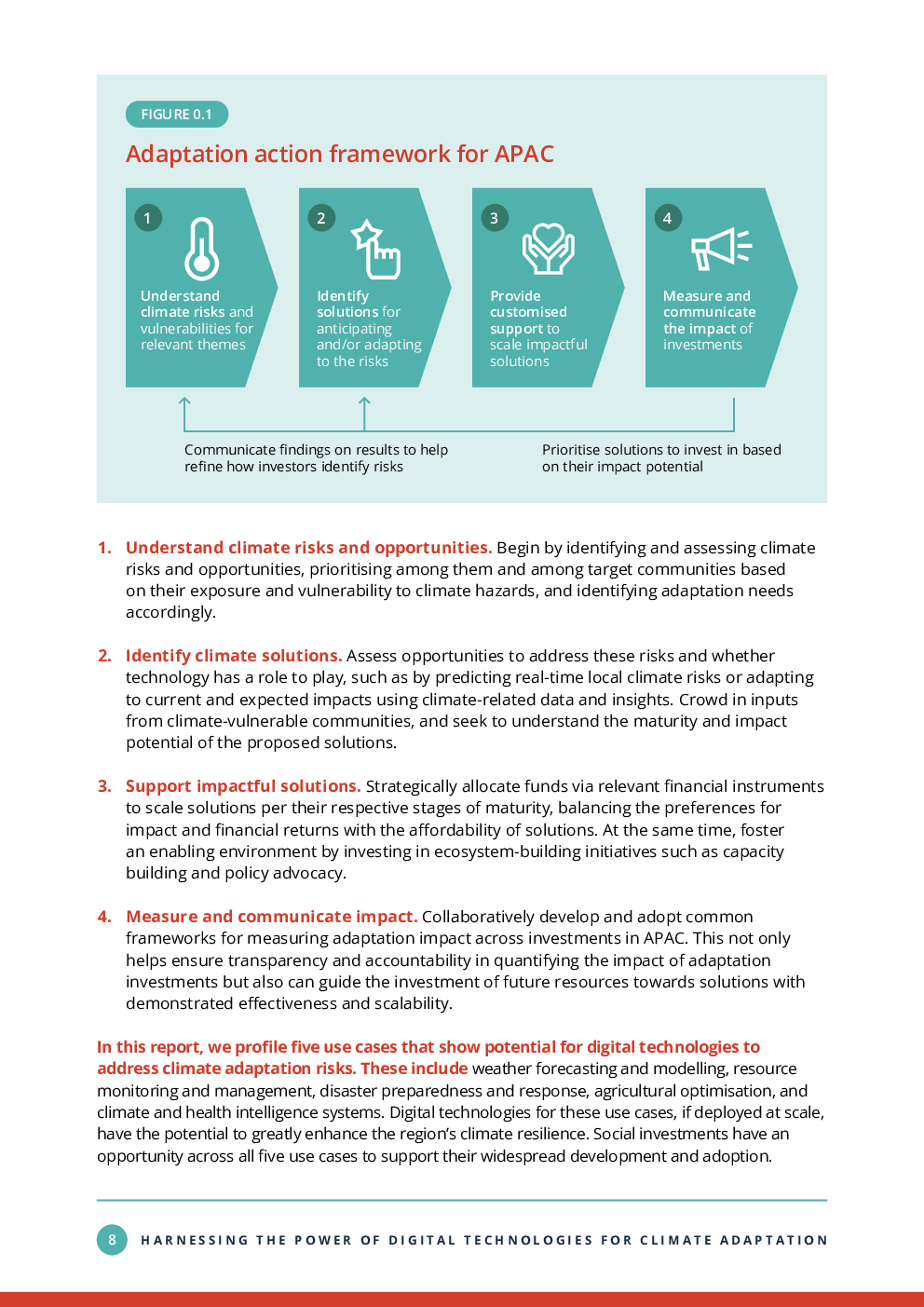 FIGURE 0.1

Adaptation action framework for APAC

1
Understand climate risks and vulnerabilities for relevant themes

2
Identify solutions for anticipating and/or adapting to the risks

3
Provide customised support to scale impactful solutions

4
Measure and communicate the impact of investments

Communicate findings on results to help refine how investors identify risks

Prioritise solutions to invest in based on their impact potential

1. Understand climate risks and opportunities. Begin by identifying and assessing climate risks and opportunities, prioritising among them and among target communities based on their exposure and vulnerability to climate hazards, and identifying adaptation needs accordingly.

2. Identify climate solutions. Assess opportunities to address these risks and whether technology has a role to play, such as by predicting real-time local climate risks or adapting to current and expected impacts using climate-related data and insights. Crowd in inputs from climate-vulnerable communities, and seek to understand the maturity and impact potential of the proposed solutions.

3. Support impactful solutions. Strategically allocate funds via relevant financial instruments to scale solutions per their respective stages of maturity, balancing the preferences for impact and financial returns with the affordability of solutions. At the same time, foster an enabling environment by investing in ecosystem-building initiatives such as capacity building and policy advocacy.

4. Measure and communicate impact. Collaboratively develop and adopt common frameworks for measuring adaptation impact across investments in APAC. This not only helps ensure transparency and accountability in quantifying the impact of adaptation investments but also can guide the investment of future resources towards solutions with demonstrated effectiveness and scalability.

In this report, we profile five use cases that show potential for digital technologies to address climate adaptation risks. These include weather forecasting and modelling, resource monitoring and management, disaster preparedness and response, agricultural optimisation, and climate and health intelligence systems. Digital technologies for these use cases, if deployed at scale, have the potential to greatly enhance the region's climate resilience. Social investments have an opportunity across all five use cases to support their widespread development and adoption.

8 HARNESSING THE POWER OF DIGITAL TECHNOLOGIES FOR CLIMATE ADAPTATION